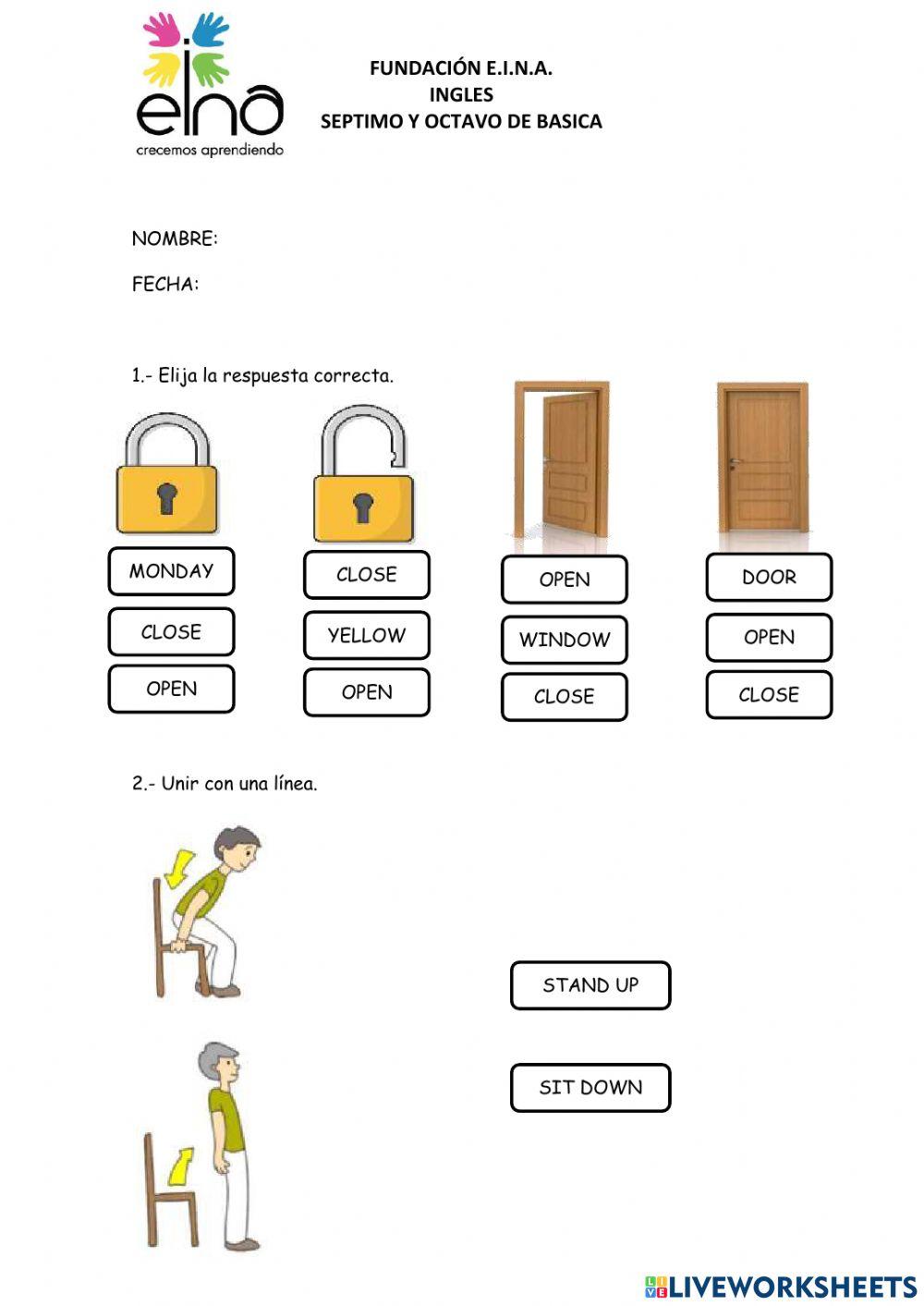 eina
crecemos aprendiendo

FUNDACIÓN E.I.N.A.
INGLES
SEPTIMO Y OCTAVO DE BASICA

NOMBRE:

FECHA:

1.- Elija la respuesta correcta.

MONDAY
CLOSE
OPEN

CLOSE
YELLOW
OPEN

OPEN
WINDOW
CLOSE

DOOR
OPEN
CLOSE

2.- Unir con una línea.

STAND UP

SIT DOWN

LIVEWORKSHEETS